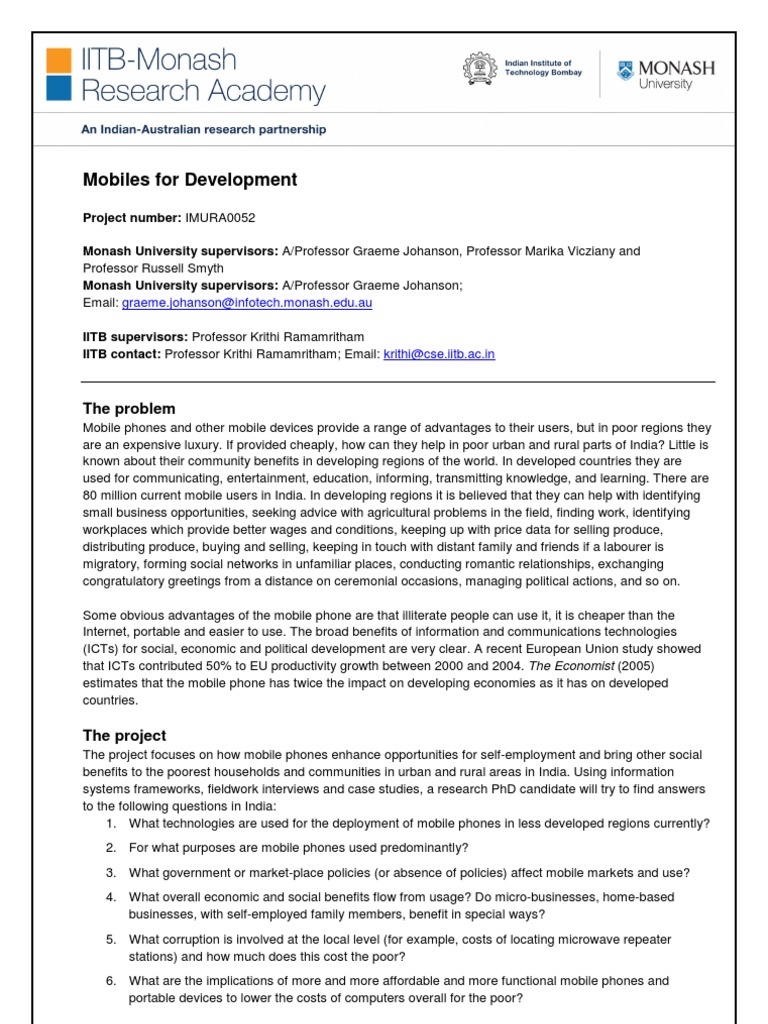 IITB-Monash Research Academy

Indian Institute of Technology Bombay

MONASH University

An Indian-Australian research partnership

Mobiles for Development

Project number: IMURA0052

Monash University supervisors: A/Professor Graeme Johanson, Professor Marika Vicziany and Professor Russell Smyth
Monash University supervisors: A/Professor Graeme Johanson;
Email: graeme.johanson@infotech.monash.edu.au

IITB supervisors: Professor Krithi Ramamritham
IITB contact: Professor Krithi Ramamritham; Email: krithi@cse.iitb.ac.in

The problem
Mobile phones and other mobile devices provide a range of advantages to their users, but in poor regions they are an expensive luxury. If provided cheaply, how can they help in poor urban and rural parts of India? Little is known about their community benefits in developing regions of the world. In developed countries they are used for communicating, entertainment, education, informing, transmitting knowledge, and learning. There are 80 million current mobile users in India. In developing regions it is believed that they can help with identifying small business opportunities, seeking advice with agricultural problems in the field, finding work, identifying workplaces which provide better wages and conditions, keeping up with price data for selling produce, distributing produce, buying and selling, keeping in touch with distant family and friends if a labourer is migratory, forming social networks in unfamiliar places, conducting romantic relationships, exchanging congratulatory greetings from a distance on ceremonial occasions, managing political actions, and so on.

Some obvious advantages of the mobile phone are that illiterate people can use it, it is cheaper than the Internet, portable and easier to use. The broad benefits of information and communications technologies (ICTs) for social, economic and political development are very clear. A recent European Union study showed that ICTs contributed 50% to EU productivity growth between 2000 and 2004. The Economist (2005) estimates that the mobile phone has twice the impact on developing economies as it has on developed countries.

The project
The project focuses on how mobile phones enhance opportunities for self-employment and bring other social benefits to the poorest households and communities in urban and rural areas in India. Using information systems frameworks, fieldwork interviews and case studies, a research PhD candidate will try to find answers to the following questions in India:
1. What technologies are used for the deployment of mobile phones in less developed regions currently?
2. For what purposes are mobile phones used predominantly?
3. What government or market-place policies (or absence of policies) affect mobile markets and use?
4. What overall economic and social benefits flow from usage? Do micro-businesses, home-based businesses, with self-employed family members, benefit in special ways?
5. What corruption is involved at the local level (for example, costs of locating microwave repeater stations) and how much does this cost the poor?
6. What are the implications of more and more affordable and more functional mobile phones and portable devices to lower the costs of computers overall for the poor?